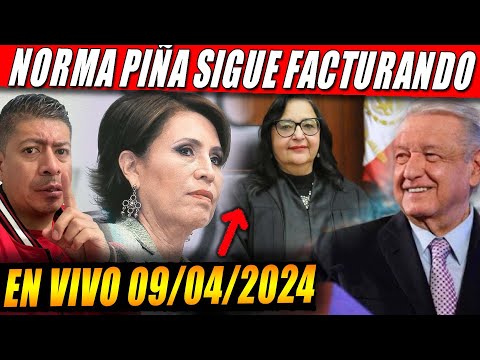 NORMA PIÑA SIGUE FACTURANDO

EN VIVO 09/04/2024